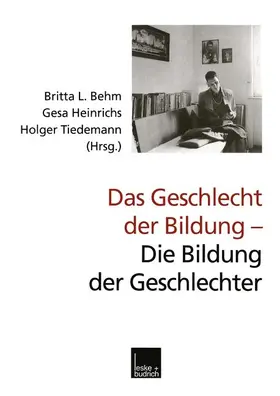 Britta L. Behm
Gesa Heinrichs
Holger Tiedemann
(Hrsg.)

Das Geschlecht der Bildung – Die Bildung der Geschlechter

leske + budrich